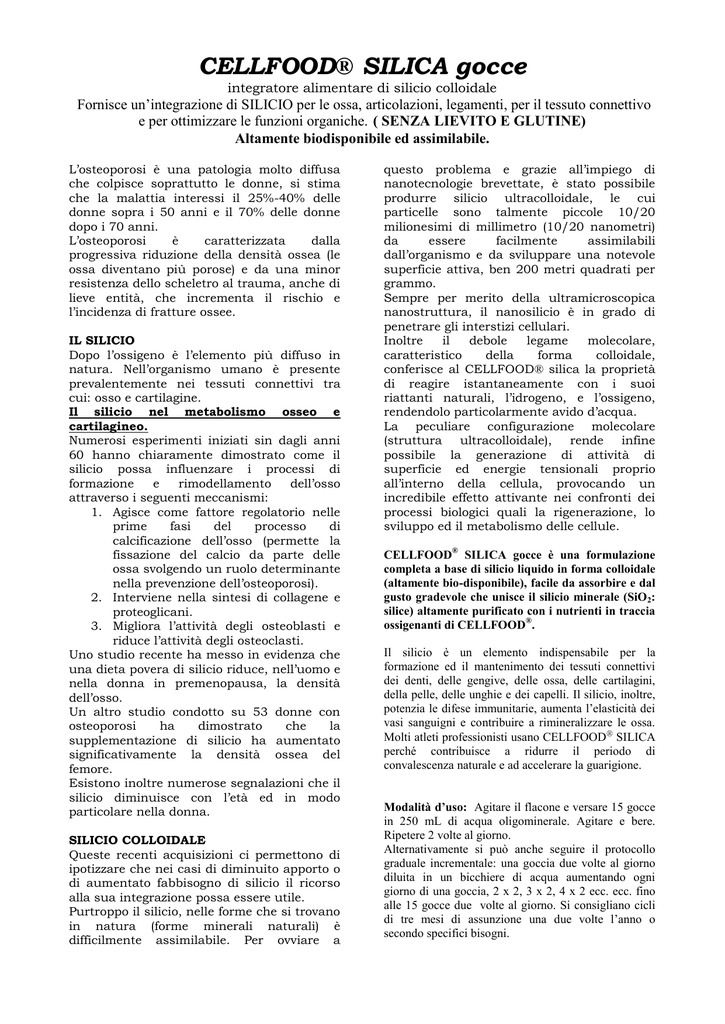 CELLFOOD® SILICA gocce

integratore alimentare di silicio colloidale
Fornisce un'integrazione di SILICIO per le ossa, articolazioni, legamenti, per il tessuto connettivo e per ottimizzare le funzioni organiche. ( SENZA LIEVITO E GLUTINE)
Altamente biodisponibile ed assimilabile.

L'osteoporosi è una patologia molto diffusa che colpisce soprattutto le donne, si stima che la malattia interessi il 25%-40% delle donne sopra i 50 anni e il 70% delle donne dopo i 70 anni.
L'osteoporosi è caratterizzata dalla progressiva riduzione della densità ossea (le ossa diventano più porose) e da una minor resistenza dello scheletro al trauma, anche di lieve entità, che incrementa il rischio e l'incidenza di fratture ossee.

IL SILICIO
Dopo l'ossigeno è l'elemento più diffuso in natura. Nell'organismo umano è presente prevalentemente nei tessuti connettivi tra cui: osso e cartilagine.
Il silicio nel metabolismo osseo e cartilagineo.
Numerosi esperimenti iniziati sin dagli anni 60 hanno chiaramente dimostrato come il silicio possa influenzare i processi di formazione e rimodellamento dell'osso attraverso i seguenti meccanismi:
1. Agisce come fattore regolatorio nelle prime fasi del processo di calcificazione dell'osso (permette la fissazione del calcio da parte delle ossa svolgendo un ruolo determinante nella prevenzione dell'osteoporosi).
2. Interviene nella sintesi di collagene e proteoglicani.
3. Migliora l'attività degli osteoblasti e riduce l'attività degli osteoclasti.
Uno studio recente ha messo in evidenza che una dieta povera di silicio riduce, nell'uomo e nella donna in premenopausa, la densità dell'osso.
Un altro studio condotto su 53 donne con osteoporosi ha dimostrato che la supplementazione di silicio ha aumentato significativamente la densità ossea del femore.
Esistono inoltre numerose segnalazioni che il silicio diminuisce con l'età ed in modo particolare nella donna.

SILICIO COLLOIDALE
Queste recenti acquisizioni ci permettono di ipotizzare che nei casi di diminuito apporto o di aumentato fabbisogno di silicio il ricorso alla sua integrazione possa essere utile.
Purtroppo il silicio, nelle forme che si trovano in natura (forme minerali naturali) è difficilmente assimilabile. Per ovviare a questo problema e grazie all'impiego di nanotecnologie brevettate, è stato possibile produrre silicio ultracolloidale, le cui particelle sono talmente piccole 10/20 milionesimi di millimetro (10/20 nanometri) da essere facilmente assimilabili dall'organismo e da sviluppare una notevole superficie attiva, ben 200 metri quadrati per grammo.
Sempre per merito della ultramicroscopica nanostruttura, il nanosilicio è in grado di penetrare gli interstizi cellulari.
Inoltre il debole legame molecolare, caratteristico della forma colloidale, conferisce al CELLFOOD® silica la proprietà di reagire istantaneamente con i suoi riattanti naturali, l'idrogeno, e l'ossigeno, rendendolo particolarmente avido d'acqua.
La peculiare configurazione molecolare (struttura ultracolloidale), rende infine possibile la generazione di attività di superficie ed energie tensionali proprio all'interno della cellula, provocando un incredibile effetto attivante nei confronti dei processi biologici quali la rigenerazione, lo sviluppo ed il metabolismo delle cellule.

CELLFOOD® SILICA gocce è una formulazione completa a base di silicio liquido in forma colloidale (altamente bio-disponibile), facile da assorbire e dal gusto gradevole che unisce il silicio minerale ($SiO_2$: silice) altamente purificato con i nutrienti in traccia ossigenanti di CELLFOOD®.

Il silicio è un elemento indispensabile per la formazione ed il mantenimento dei tessuti connettivi dei denti, delle gengive, delle ossa, delle cartilagini, della pelle, delle unghie e dei capelli. Il silicio, inoltre, potenzia le difese immunitarie, aumenta l'elasticità dei vasi sanguigni e contribuire a rimineralizzare le ossa. Molti atleti professionisti usano CELLFOOD® SILICA perché contribuisce a ridurre il periodo di convalescenza naturale e ad accelerare la guarigione.

Modalità d'uso: Agitare il flacone e versare 15 gocce in 250 mL di acqua oligominerale. Agitare e bere. Ripetere 2 volte al giorno.
Alternativamente si può anche seguire il protocollo graduale incrementale: una goccia due volte al giorno diluita in un bicchiere di acqua aumentando ogni giorno di una goccia, 2 x 2, 3 x 2, 4 x 2 ecc. ecc. fino alle 15 gocce due volte al giorno. Si consigliano cicli di tre mesi di assunzione una due volte l'anno o secondo specifici bisogni.